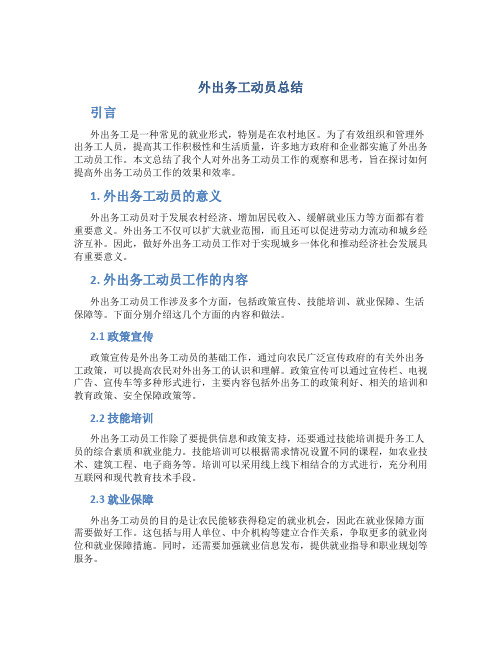 外出务工动员总结

引言

外出务工是一种常见的就业形式，特别是在农村地区。为了有效组织和管理外出务工人员，提高其工作积极性和生活质量，许多地方政府和企业都实施了外出务工动员工作。本文总结了我个人对外出务工动员工作的观察和思考，旨在探讨如何提高外出务工动员工作的效果和效率。

1. 外出务工动员的意义

外出务工动员对于发展农村经济、增加居民收入、缓解就业压力等方面都有着重要意义。外出务工不仅可以扩大就业范围，而且还可以促进劳动力流动和城乡经济互补。因此，做好外出务工动员工作对于实现城乡一体化和推动经济社会发展具有重要意义。

2. 外出务工动员工作的内容

外出务工动员工作涉及多个方面，包括政策宣传、技能培训、就业保障、生活保障等。下面分别介绍这几个方面的内容和做法。

2.1 政策宣传

政策宣传是外出务工动员的基础工作，通过向农民广泛宣传政府的有关外出务工政策，可以提高农民对外出务工的认识和理解。政策宣传可以通过宣传栏、电视广告、宣传车等多种形式进行，主要内容包括外出务工的政策利好、相关的培训和教育政策、安全保障政策等。

2.2 技能培训

外出务工动员工作除了要提供信息和政策支持，还要通过技能培训提升务工人员的综合素质和就业能力。技能培训可以根据需求情况设置不同的课程，如农业技术、建筑工程、电子商务等。培训可以采用线上线下相结合的方式进行，充分利用互联网和现代教育技术手段。

2.3 就业保障

外出务工动员的目的是让农民能够获得稳定的就业机会，因此在就业保障方面需要做好工作。这包括与用人单位、中介机构等建立合作关系，争取更多的就业岗位和就业保障措施。同时，还需要加强就业信息发布，提供就业指导和职业规划等服务。